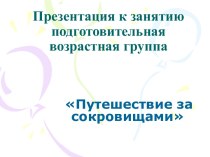 Презентация к занятию подготовительная возрастная группа

«Путешествие за сокровищами»